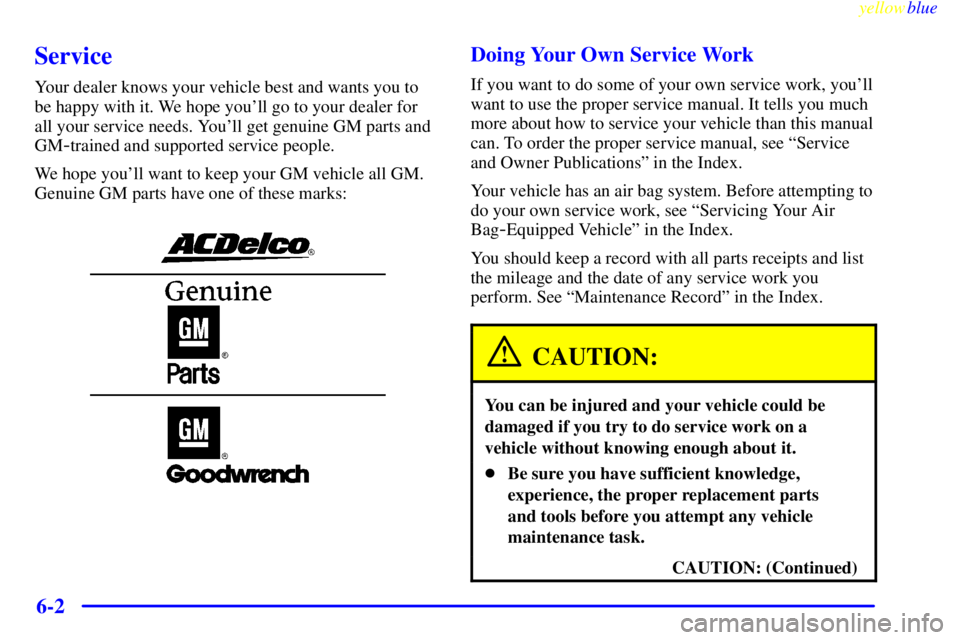 yellowblue

Service

Your dealer knows your vehicle best and wants you to be happy with it. We hope you'll go to your dealer for all your service needs. You'll get genuine GM parts and GM-trained and supported service people.

We hope you'll want to keep your GM vehicle all GM. Genuine GM parts have one of these marks:

ACDelco®

Genuine
GM®
Parts

GM®
Goodwrench

Doing Your Own Service Work

If you want to do some of your own service work, you'll want to use the proper service manual. It tells you much more about how to service your vehicle than this manual can. To order the proper service manual, see "Service and Owner Publications" in the Index.

Your vehicle has an air bag system. Before attempting to do your own service work, see "Servicing Your Air Bag-Equipped Vehicle" in the Index.

You should keep a record with all parts receipts and list the mileage and the date of any service work you perform. See "Maintenance Record" in the Index.

CAUTION:

You can be injured and your vehicle could be damaged if you try to do service work on a vehicle without knowing enough about it.

• Be sure you have sufficient knowledge, experience, the proper replacement parts and tools before you attempt any vehicle maintenance task.

CAUTION: (Continued)

6-2

carmanualsonline.info